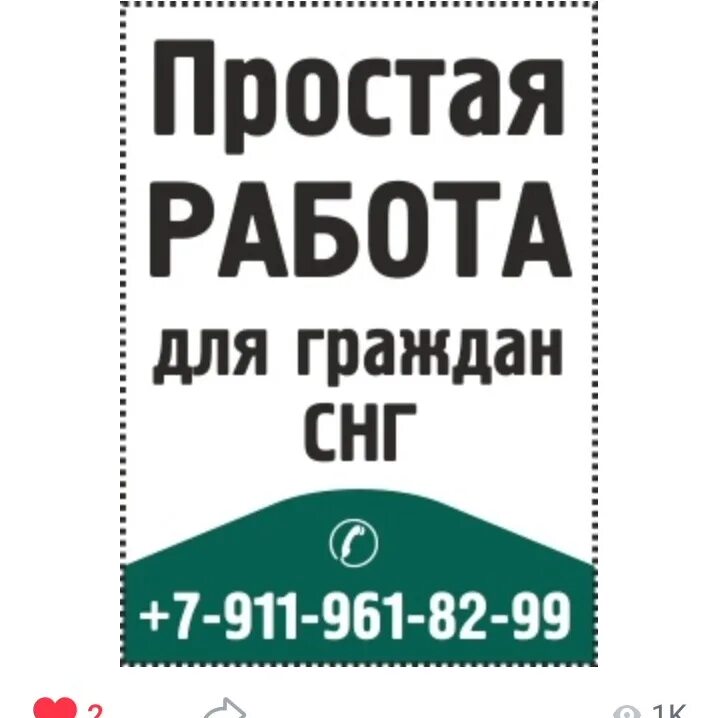 Простая
РАБОТА
для граждан
СНГ

+7-911-961-82-99

2

1K